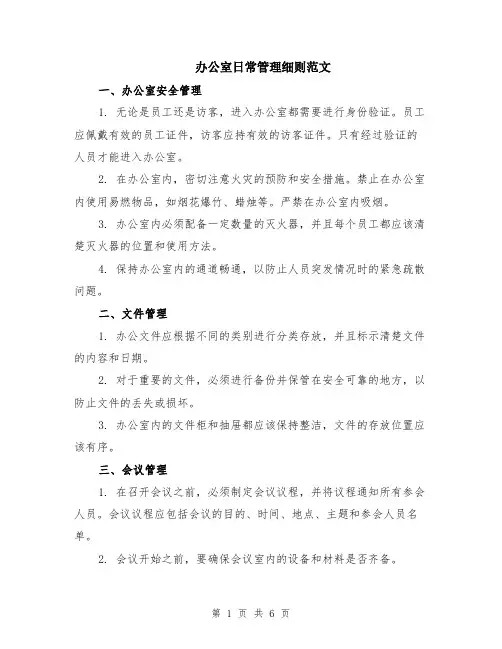 办公室日常管理细则范文

一、办公室安全管理

1. 无论是员工还是访客，进入办公室都需要进行身份验证。员工应佩戴有效的员工证件，访客应持有效的访客证件。只有经过验证的人员才能进入办公室。

2. 在办公室内，密切注意火灾的预防和安全措施。禁止在办公室内使用易燃物品，如烟花爆竹、蜡烛等。严禁在办公室内吸烟。

3. 办公室内必须配备一定数量的灭火器，并且每个员工都应该清楚灭火器的位置和使用方法。

4. 保持办公室内的通道畅通，以防止人员突发情况时的紧急疏散问题。

二、文件管理

1. 办公文件应根据不同的类别进行分类存放，并且标示清楚文件的内容和日期。

2. 对于重要的文件，必须进行备份并保管在安全可靠的地方，以防止文件的丢失或损坏。

3. 办公室内的文件柜和抽屉都应该保持整洁，文件的存放位置应该有序。

三、会议管理

1. 在召开会议之前，必须制定会议议程，并将议程通知所有参会人员。会议议程应包括会议的目的、时间、地点、主题和参会人员名单。

2. 会议开始之前，要确保会议室内的设备和材料是否齐备。

第 1 页 共 6 页